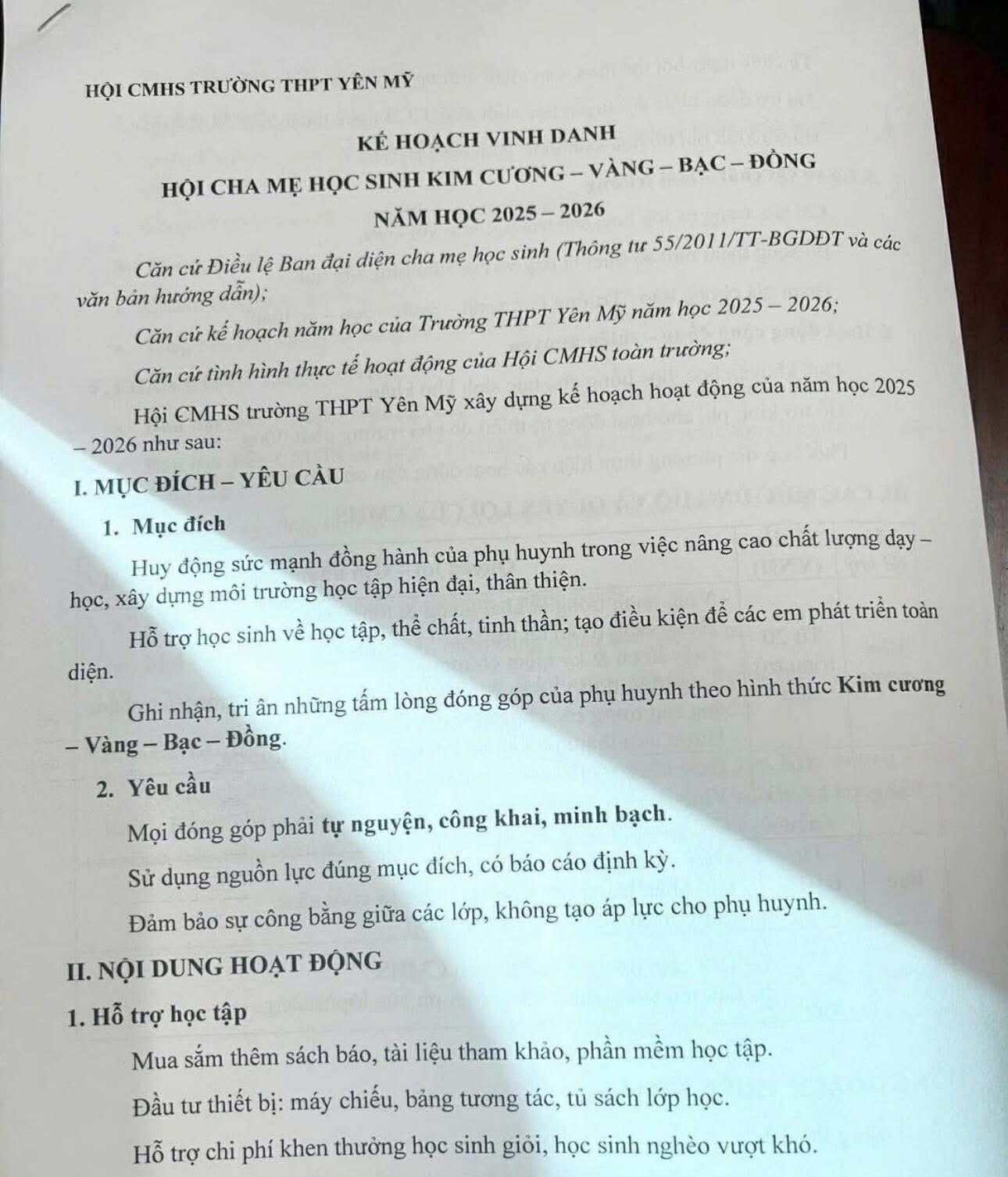 HỘI CMHS TRƯỜNG THPT YÊN MỸ

KẾ HOẠCH VINH DANH

HỘI CHA MẸ HỌC SINH KIM CƯƠNG – VÀNG – BẠC – ĐỒNG

NĂM HỌC 2025 – 2026

Căn cứ Điều lệ Ban đại diện cha mẹ học sinh (Thông tư 55/2011/TT-BGDĐT và các văn bản hướng dẫn);

Căn cứ kế hoạch năm học của Trường THPT Yên Mỹ năm học 2025 – 2026;

Căn cứ tình hình thực tế hoạt động của Hội CMHS toàn trường;

Hội CMHS trường THPT Yên Mỹ xây dựng kế hoạch hoạt động của năm học 2025 – 2026 như sau:

I. MỤC ĐÍCH – YÊU CẦU

1. Mục đích

Huy động sức mạnh đồng hành của phụ huynh trong việc nâng cao chất lượng dạy – học, xây dựng môi trường học tập hiện đại, thân thiện.

Hỗ trợ học sinh về học tập, thể chất, tinh thần; tạo điều kiện để các em phát triển toàn diện.

Ghi nhận, tri ân những tấm lòng đóng góp của phụ huynh theo hình thức Kim cương – Vàng – Bạc – Đồng.

2. Yêu cầu

Mọi đóng góp phải tự nguyện, công khai, minh bạch.

Sử dụng nguồn lực đúng mục đích, có báo cáo định kỳ.

Đảm bảo sự công bằng giữa các lớp, không tạo áp lực cho phụ huynh.

II. NỘI DUNG HOẠT ĐỘNG

1. Hỗ trợ học tập

Mua sắm thêm sách báo, tài liệu tham khảo, phần mềm học tập.

Đầu tư thiết bị: máy chiếu, bảng tương tác, tủ sách lớp học.

Hỗ trợ chi phí khen thưởng học sinh giỏi, học sinh nghèo vượt khó.